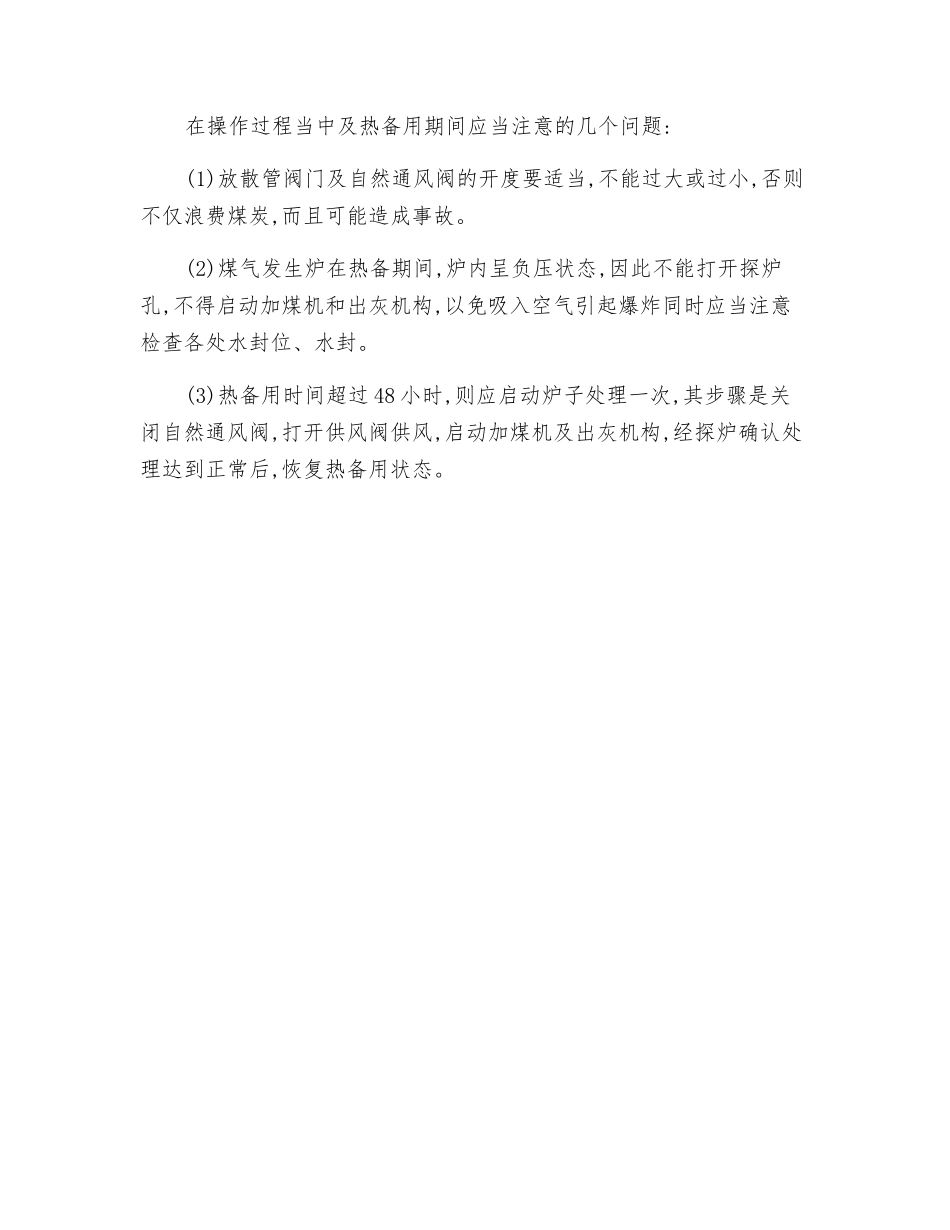 在操作过程当中及热备用期间应当注意的几个问题:

(1)放散管阀门及自然通风阀的开度要适当,不能过大或过小,否则不仅浪费煤炭,而且可能造成事故。

(2)煤气发生炉在热备期间,炉内呈负压状态,因此不能打开探炉孔,不得启动加煤机和出灰机构,以免吸入空气引起爆炸同时应当注意检查各处水封位、水封。

(3)热备用时间超过48小时,则应启动炉子处理一次,其步骤是关闭自然通风阀,打开供风阀供风,启动加煤机及出灰机构,经探炉确认处理达到正常后,恢复热备用状态。